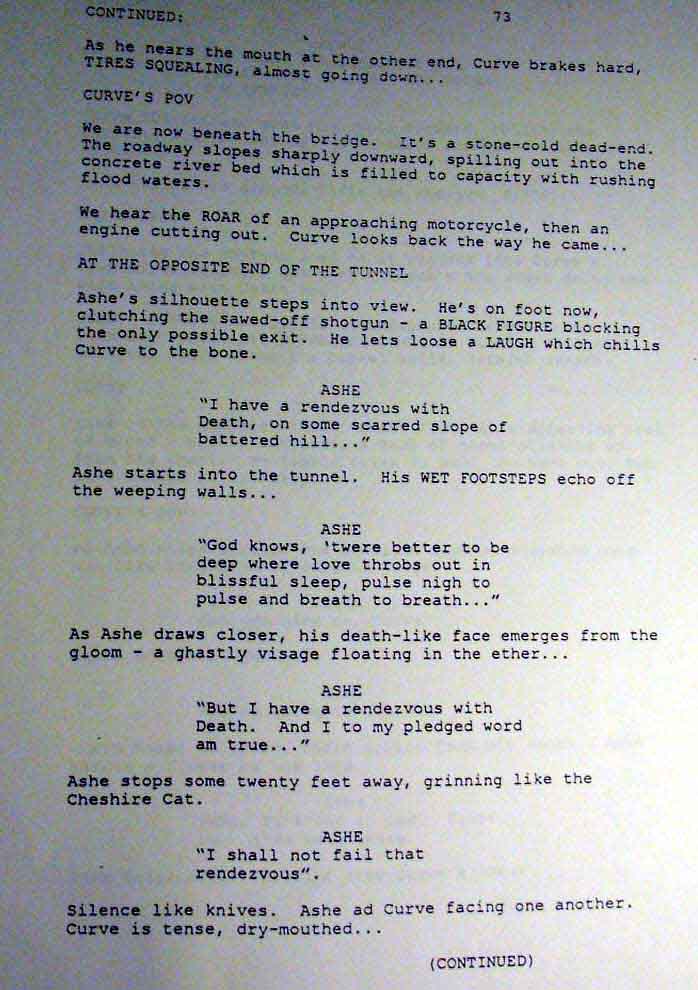 CONTINUED: 73

As he nears the mouth at the other end, Curve brakes hard, TIRES SQUEALING, almost going down...

CURVE'S POV

We are now beneath the bridge. It's a stone-cold dead-end. The roadway slopes sharply downward, spilling out into the concrete river bed which is filled to capacity with rushing flood waters.

We hear the ROAR of an approaching motorcycle, then an engine cutting out. Curve looks back the way he came...

AT THE OPPOSITE END OF THE TUNNEL

Ashe's silhouette steps into view. He's on foot now, clutching the sawed-off shotgun - a BLACK FIGURE blocking the only possible exit. He lets loose a LAUGH which chills Curve to the bone.

ASHE
"I have a rendezvous with Death, on some scarred slope of battered hill..."

Ashe starts into the tunnel. His WET FOOTSTEPS echo off the weeping walls...

ASHE
"God knows, 'twere better to be deep where love throbs out in blissful sleep, pulse nigh to pulse and breath to breath..."

As Ashe draws closer, his death-like face emerges from the gloom - a ghastly visage floating in the ether...

ASHE
"But I have a rendezvous with Death. And I to my pledged word am true..."

Ashe stops some twenty feet away, grinning like the Cheshire Cat.

ASHE
"I shall not fail that rendezvous".

Silence like knives. Ashe ad Curve facing one another. Curve is tense, dry-mouthed...

(CONTINUED)